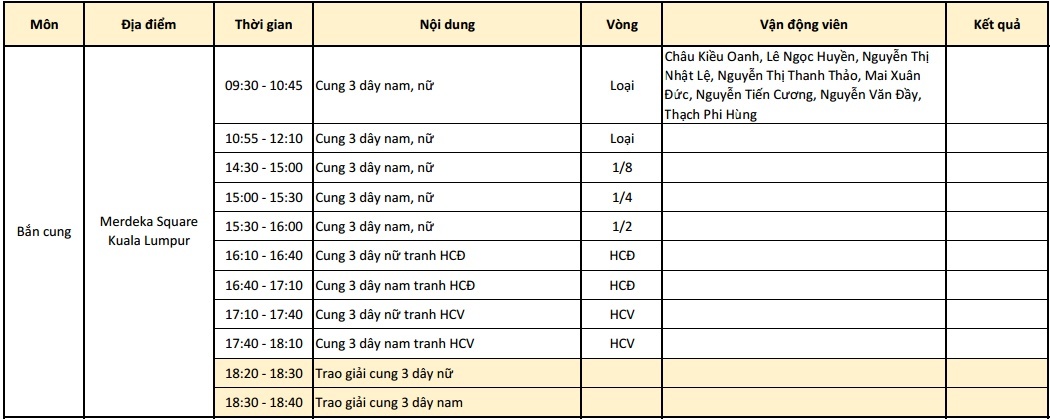 | Môn | Địa điểm | Thời gian | Nội dung | Vòng | Vận động viên | Kết quả |
|---|---|---|---|---|---|---|
| Bắn cung | Merdeka Square Kuala Lumpur | 09:30 - 10:45 | Cung 3 dây nam, nữ | Loại | Châu Kiều Oanh, Lê Ngọc Huyền, Nguyễn Thị Nhật Lệ, Nguyễn Thị Thanh Thảo, Mai Xuân Đức, Nguyễn Tiến Cương, Nguyễn Văn Đầy, Thạch Phi Hùng | |
| | | 10:55 - 12:10 | Cung 3 dây nam, nữ | Loại | | |
| | | 14:30 - 15:00 | Cung 3 dây nam, nữ | 1/8 | | |
| | | 15:00 - 15:30 | Cung 3 dây nam, nữ | 1/4 | | |
| | | 15:30 - 16:00 | Cung 3 dây nam, nữ | 1/2 | | |
| | | 16:10 - 16:40 | Cung 3 dây nữ tranh HCĐ | HCĐ | | |
| | | 16:40 - 17:10 | Cung 3 dây nam tranh HCĐ | HCĐ | | |
| | | 17:10 - 17:40 | Cung 3 dây nữ tranh HCV | HCV | | |
| | | 17:40 - 18:10 | Cung 3 dây nam tranh HCV | HCV | | |
| | | 18:20 - 18:30 | Trao giải cung 3 dây nữ | | | |
| | | 18:30 - 18:40 | Trao giải cung 3 dây nam | | | |